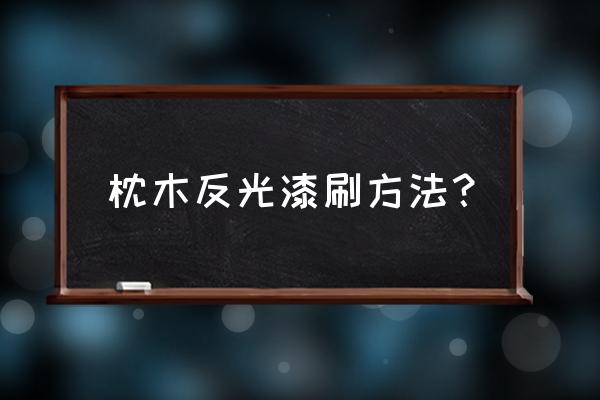 枕木反光漆刷方法?